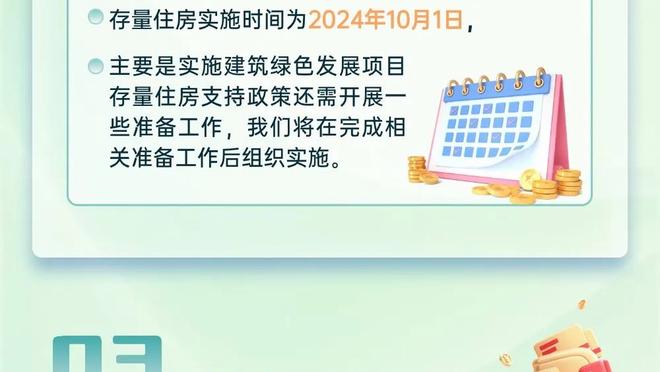 存量住房实施时间为2024年10月1日，

主要是实施建筑绿色发展项目存量住房支持政策还需开展一些准备工作，我们将在完成相关准备工作后组织实施。

03